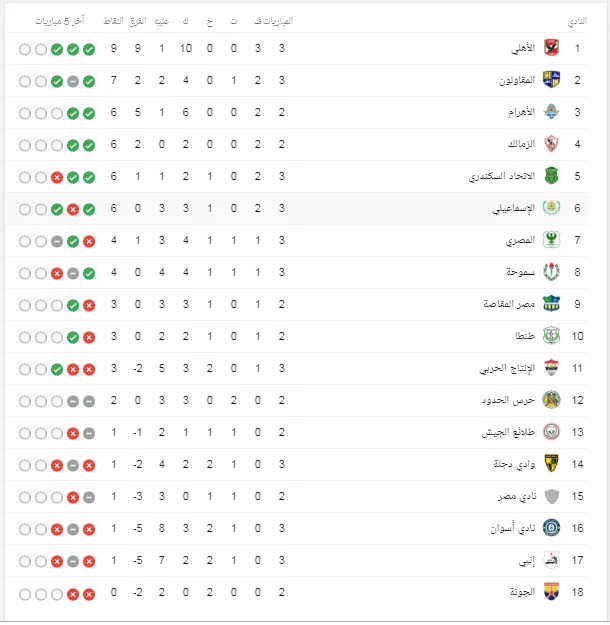 | النادي | | المباريات | ف | ت | خ | له | عليه | الفرق | النقاط | آخر 5 مباريات |
|---|---|---|---|---|---|---|---|---|---|---|
| 1 | الأهلي | 3 | 3 | 0 | 0 | 10 | 1 | 9 | 9 | |
| 2 | المقاولون | 3 | 2 | 1 | 0 | 4 | 2 | 2 | 7 | |
| 3 | الأهرام | 2 | 2 | 0 | 0 | 6 | 1 | 5 | 6 | |
| 4 | الزمالك | 2 | 2 | 0 | 0 | 2 | 0 | 2 | 6 | |
| 5 | الاتحاد السكندري | 3 | 2 | 0 | 1 | 2 | 1 | 1 | 6 | |
| 6 | الإسماعيلي | 3 | 2 | 0 | 1 | 3 | 3 | 0 | 6 | |
| 7 | المصري | 3 | 1 | 1 | 1 | 4 | 3 | 1 | 4 | |
| 8 | سموحة | 3 | 1 | 1 | 1 | 4 | 4 | 0 | 4 | |
| 9 | مصر المقاصة | 2 | 1 | 0 | 1 | 3 | 3 | 0 | 3 | |
| 10 | طنطا | 2 | 1 | 0 | 1 | 2 | 2 | 0 | 3 | |
| 11 | الإنتاج الحربي | 3 | 1 | 0 | 2 | 3 | 5 | -2 | 3 | |
| 12 | حرس الحدود | 2 | 0 | 2 | 0 | 3 | 3 | 0 | 2 | |
| 13 | طلائع الجيش | 2 | 0 | 1 | 1 | 1 | 2 | -1 | 1 | |
| 14 | وادي دجلة | 3 | 0 | 1 | 2 | 2 | 4 | -2 | 1 | |
| 15 | نادي مصر | 2 | 0 | 1 | 1 | 0 | 3 | -3 | 1 | |
| 16 | نادي أسوان | 3 | 0 | 1 | 2 | 3 | 8 | -5 | 1 | |
| 17 | إنبي | 3 | 0 | 1 | 2 | 2 | 7 | -5 | 1 | |
| 18 | الجونة | 2 | 0 | 0 | 2 | 0 | 2 | -2 | 0 | |